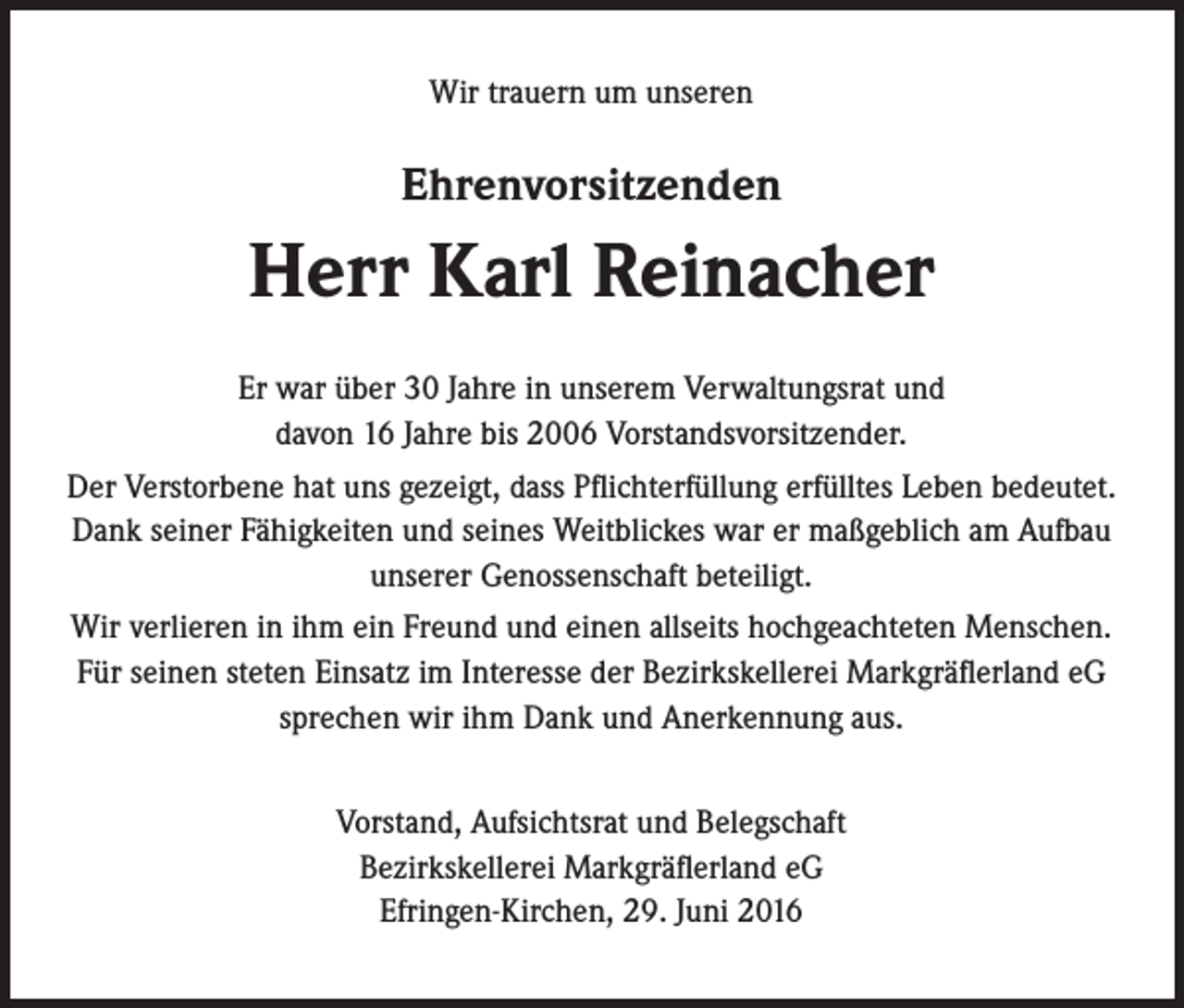 Wir trauern um unseren

Ehrenvorsitzenden

Herr Karl Reinacher

Er war über 30 Jahre in unserem Verwaltungsrat und davon 16 Jahre bis 2006 Vorstandsvorsitzender.

Der Verstorbene hat uns gezeigt, dass Pflichterfüllung erfülltes Leben bedeutet. Dank seiner Fähigkeiten und seines Weitblickes war er maßgeblich am Aufbau unserer Genossenschaft beteiligt.

Wir verlieren in ihm ein Freund und einen allseits hochgeachteten Menschen. Für seinen steten Einsatz im Interesse der Bezirkskellerei Markgräflerland eG sprechen wir ihm Dank und Anerkennung aus.

Vorstand, Aufsichtsrat und Belegschaft
Bezirkskellerei Markgräflerland eG
Efringen-Kirchen, 29. Juni 2016